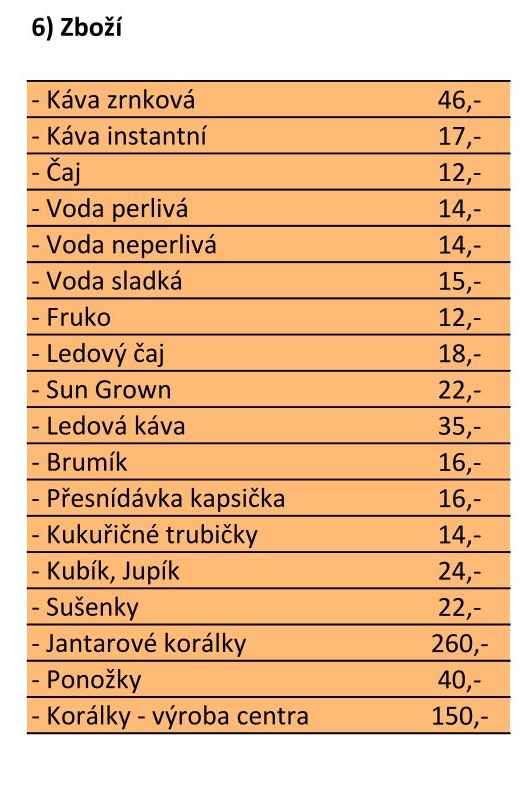 6) Zboží

| | |
|---|---|
| - Káva zrnková | 46,- |
| - Káva instantní | 17,- |
| - Čaj | 12,- |
| - Voda perlivá | 14,- |
| - Voda neperlivá | 14,- |
| - Voda sladká | 15,- |
| - Fruko | 12,- |
| - Ledový čaj | 18,- |
| - Sun Grown | 22,- |
| - Ledová káva | 35,- |
| - Brumík | 16,- |
| - Přesnídávka kapsička | 16,- |
| - Kukuřičné trubičky | 14,- |
| - Kubík, Jupík | 24,- |
| - Sušenky | 22,- |
| - Jantarové korálky | 260,- |
| - Ponožky | 40,- |
| - Korálky - výroba centra | 150,- |